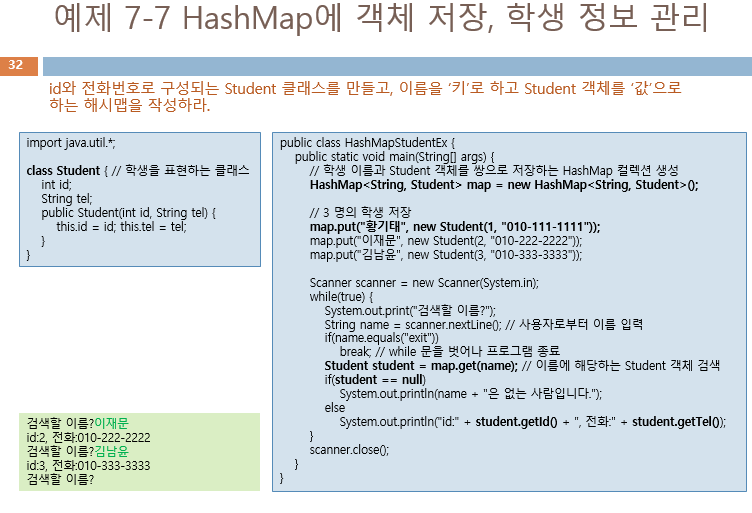 예제 7-7 HashMap에 객체 저장, 학생 정보 관리

32

id와 전화번호로 구성되는 Student 클래스를 만들고, 이름을 '키'로 하고 Student 객체를 '값'으로 하는 해시맵을 작성하라.

import java.util.*;

class Student { // 학생을 표현하는 클래스
int id;
String tel;
public Student(int id, String tel) {
this.id = id; this.tel = tel;
}
}

검색할 이름?이재문
id:2, 전화:010-222-2222
검색할 이름?김남윤
id:3, 전화:010-333-3333
검색할 이름?

public class HashMapStudentEx {
public static void main(String[] args) {
// 학생 이름과 Student 객체를 쌍으로 저장하는 HashMap 컬렉션 생성
HashMap<String, Student> map = new HashMap<String, Student>();

// 3 명의 학생 저장
map.put("황기태", new Student(1, "010-111-1111"));
map.put("이재문", new Student(2, "010-222-2222"));
map.put("김남윤", new Student(3, "010-333-3333"));

Scanner scanner = new Scanner(System.in);
while(true) {
System.out.print("검색할 이름?");
String name = scanner.nextLine(); // 사용자로부터 이름 입력
if(name.equals("exit"))
break; // while 문을 벗어나 프로그램 종료
Student student = map.get(name); // 이름에 해당하는 Student 객체 검색
if(student == null)
System.out.println(name + "은 없는 사람입니다.");
else
System.out.println("id:" + student.getId() + ", 전화:" + student.getTel());
}
scanner.close();
}
}